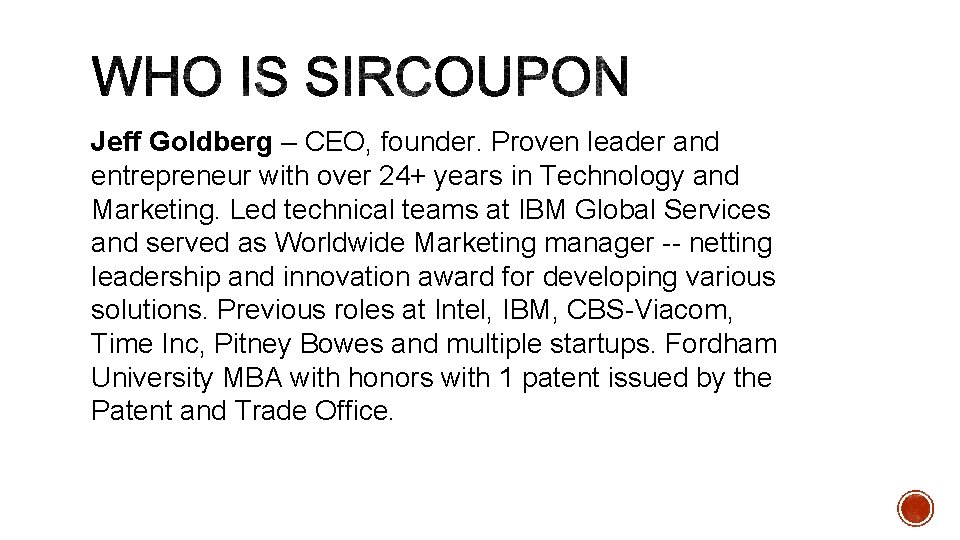 WHO IS SIRCOUPON

Jeff Goldberg – CEO, founder. Proven leader and entrepreneur with over 24+ years in Technology and Marketing. Led technical teams at IBM Global Services and served as Worldwide Marketing manager -- netting leadership and innovation award for developing various solutions. Previous roles at Intel, IBM, CBS-Viacom, Time Inc, Pitney Bowes and multiple startups. Fordham University MBA with honors with 1 patent issued by the Patent and Trade Office.